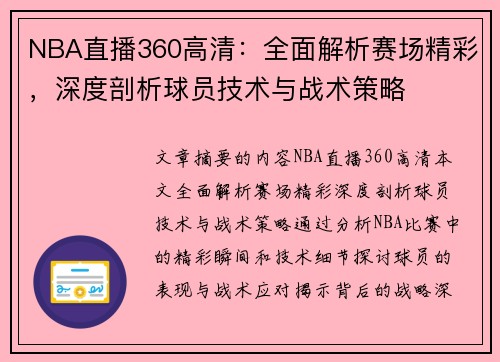 NBA直播360高清：全面解析赛场精彩，深度剖析球员技术与战术策略

文章摘要的内容NBA直播360高清本文全面解析赛场精彩深度剖析球员技术与战术策略通过分析NBA比赛中的精彩瞬间和技术细节探讨球员的表现与战术应对揭示背后的战略深